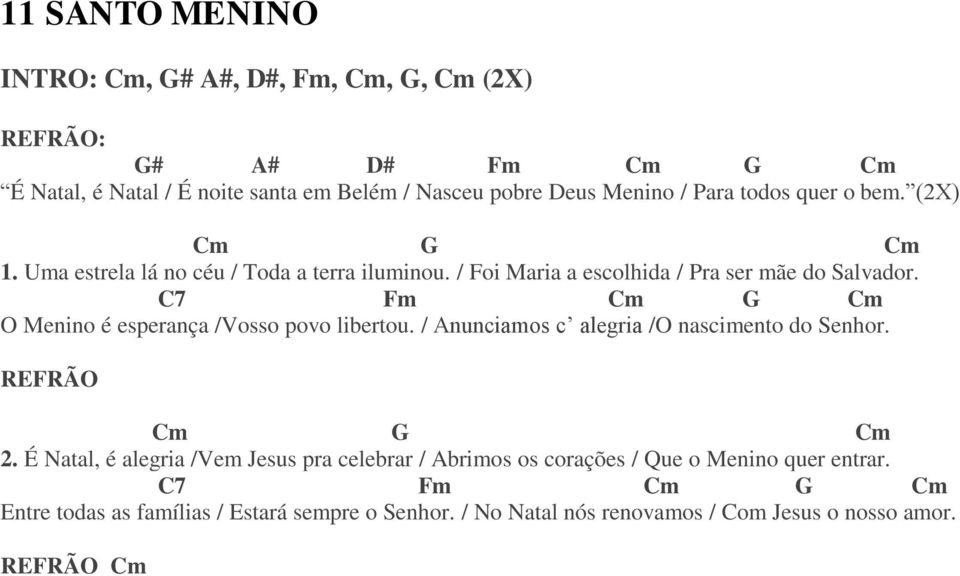 11 SANTO MENINO

INTRO: Cm, G# A#, D#, Fm, Cm, G, Cm (2X)

REFRÃO:
G# A# D# Fm Cm G Cm
“É Natal, é Natal / É noite santa em Belém / Nasceu pobre Deus Menino / Para todos quer o bem.”(2X)

Cm G Cm
1. Uma estrela lá no céu / Toda a terra iluminou. / Foi Maria a escolhida / Pra ser mãe do Salvador.
C7 Fm Cm G Cm
O Menino é esperança /Vosso povo libertou. / Anunciamos c’ alegria /O nascimento do Senhor.

REFRÃO

Cm G Cm
2. É Natal, é alegria /Vem Jesus pra celebrar / Abrimos os corações / Que o Menino quer entrar.
C7 Fm Cm G Cm
Entre todas as famílias / Estará sempre o Senhor. / No Natal nós renovamos / Com Jesus o nosso amor.

REFRÃO Cm